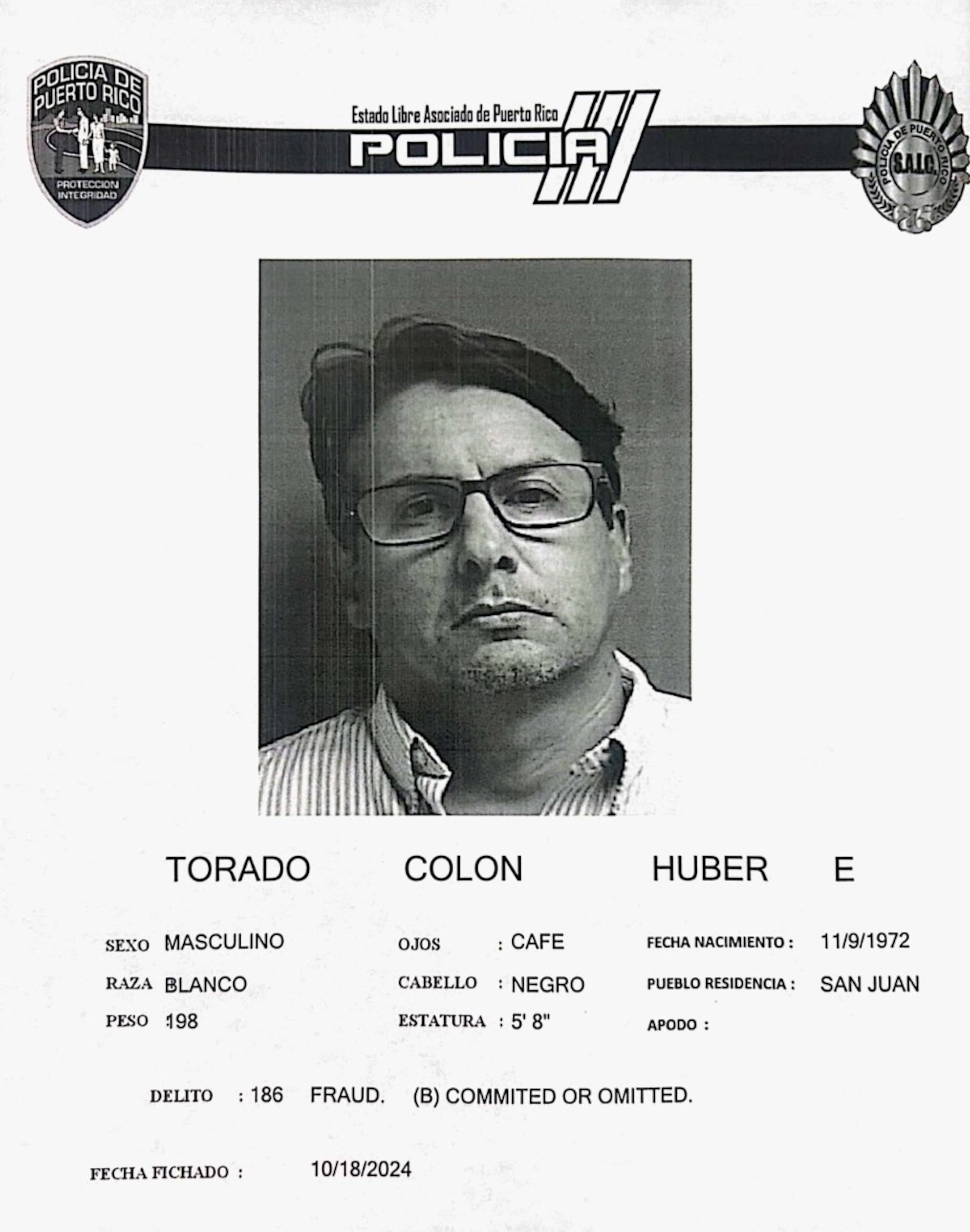 POLICIA DE PUERTO RICO
PROTECCION INTEGRIDAD

Estado Libre Asociado de Puerto Rico
POLICIA

POLICIA DE PUERTO RICO
S.A.I.C.

TORADO COLON HUBER E

SEXO MASCULINO
RAZA BLANCO
PESO 198

OJOS : CAFE
CABELLO : NEGRO
ESTATURA : 5' 8"

FECHA NACIMIENTO : 11/9/1972
PUEBLO RESIDENCIA : SAN JUAN
APODO :

DELITO : 186 FRAUD. (B) COMMITED OR OMITTED.

FECHA FICHADO : 10/18/2024